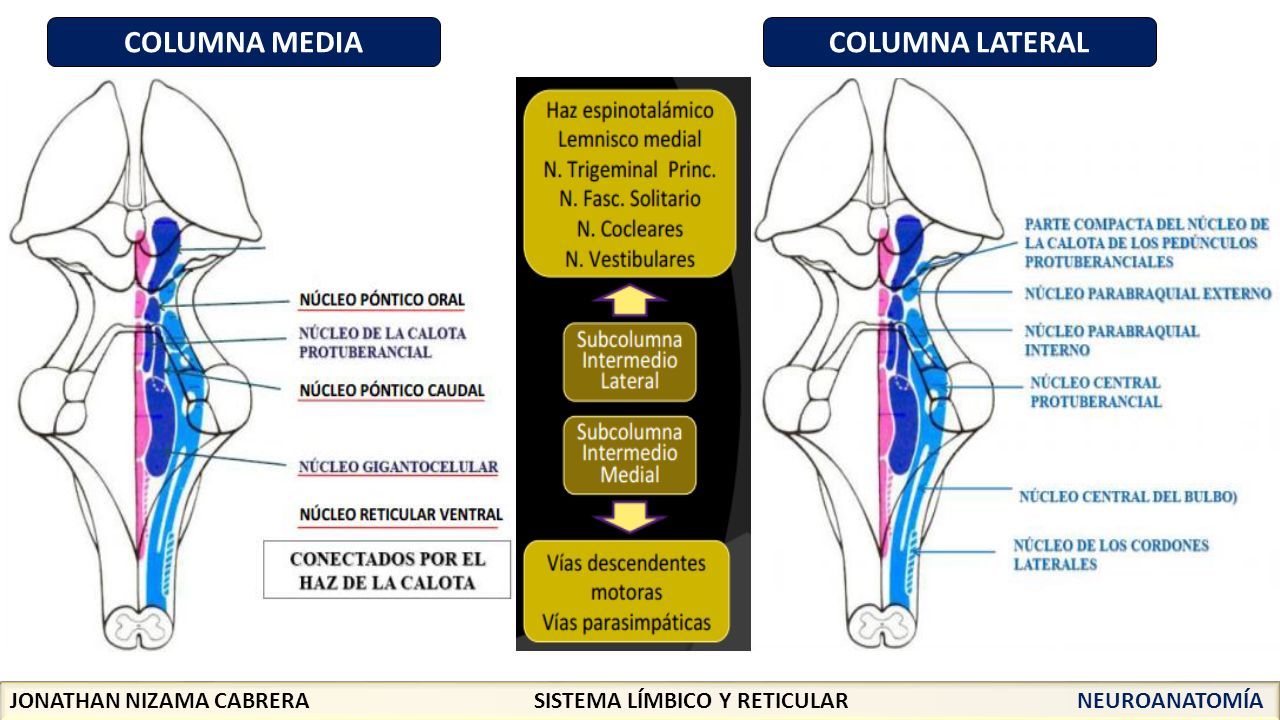 COLUMNA MEDIA

NÚCLEO PÓNTICO ORAL

NÚCLEO DE LA CALOTA PROTUBERANCIAL

NÚCLEO PÓNTICO CAUDAL

NÚCLEO GIGANTOCELULAR

NÚCLEO RETICULAR VENTRAL

CONECTADOS POR EL HAZ DE LA CALOTA

Haz espinotalámico
Lemnisco medial
N. Trigeminal Princ.
N. Fasc. Solitario
N. Cocleares
N. Vestibulares

Subcolumna Intermedio Lateral

Subcolumna Intermedio Medial

Vías descendentes motoras
Vías parasimpáticas

COLUMNA LATERAL

PARTE COMPACTA DEL NÚCLEO DE LA CALOTA DE LOS PEDÚNCULOS PROTUBERANCIALES

NÚCLEO PARABRAQUIAL EXTERNO

NÚCLEO PARABRAQUIAL INTERNO

NÚCLEO CENTRAL PROTUBERANCIAL

NÚCLEO CENTRAL DEL BULBO)

NÚCLEO DE LOS CORDONES LATERALES

JONATHAN NIZAMA CABRERA SISTEMA LÍMBICO Y RETICULAR NEUROANATOMÍA